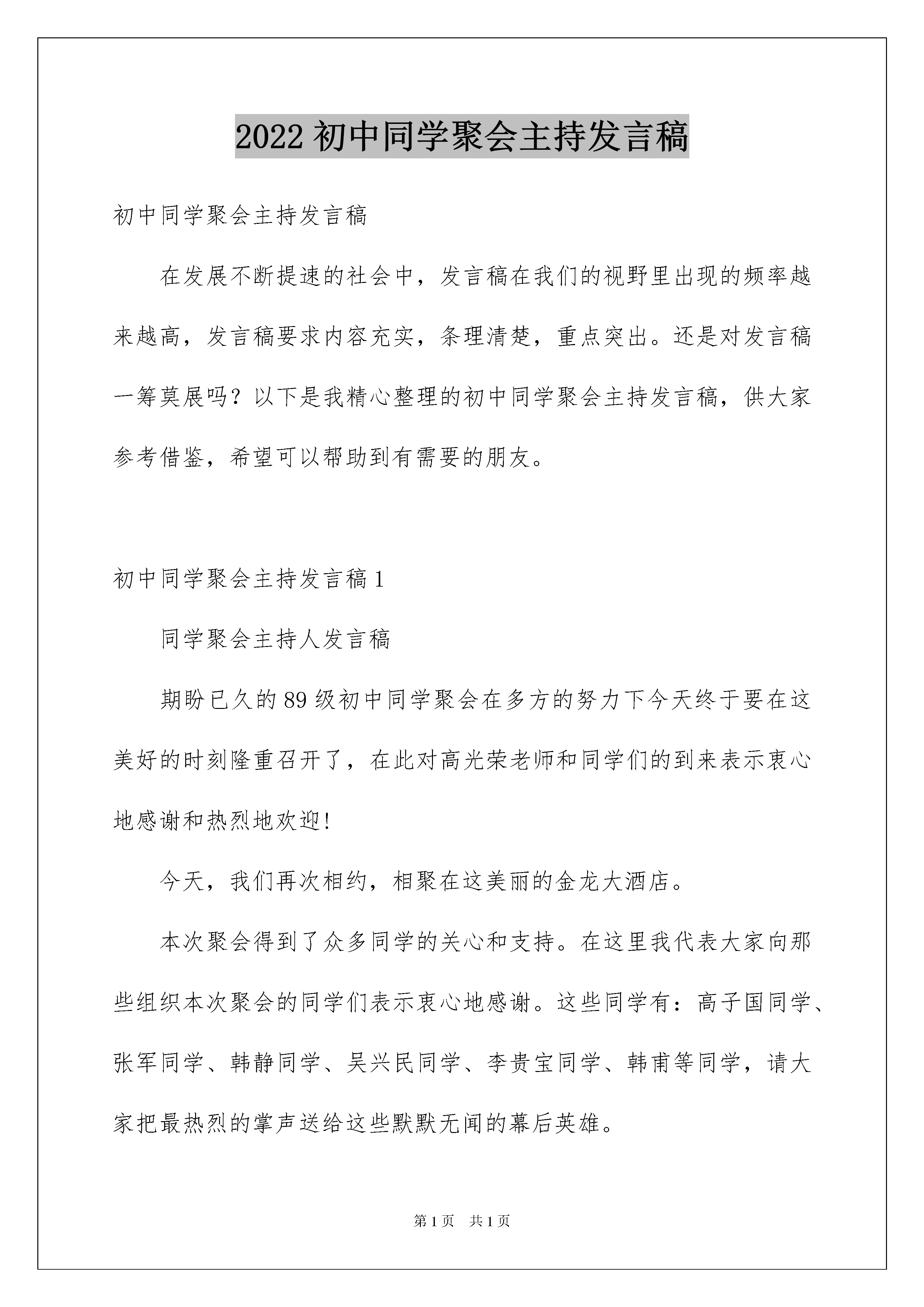 2022 初中同学聚会主持发言稿

初中同学聚会主持发言稿

在发展不断提速的社会中，发言稿在我们的视野里出现的频率越来越高，发言稿要求内容充实，条理清楚，重点突出。还是对发言稿一筹莫展吗？以下是我精心整理的初中同学聚会主持发言稿，供大家参考借鉴，希望可以帮助到有需要的朋友。

初中同学聚会主持发言稿 1

同学聚会主持人发言稿

期盼已久的 89 级初中同学聚会在多方的努力下今天终于要在这美好的时刻隆重召开了，在此对高光荣老师和同学们的到来表示衷心地感谢和热烈地欢迎!

今天，我们再次相约，相聚在这美丽的金龙大酒店。

本次聚会得到了众多同学的关心和支持。在这里我代表大家向那些组织本次聚会的同学们表示衷心地感谢。这些同学有：高子国同学、张军同学、韩静同学、吴兴民同学、李贵宝同学、韩甫等同学，请大家把最热烈的掌声送给这些默默无闻的幕后英雄。

第 1 页 共 1 页